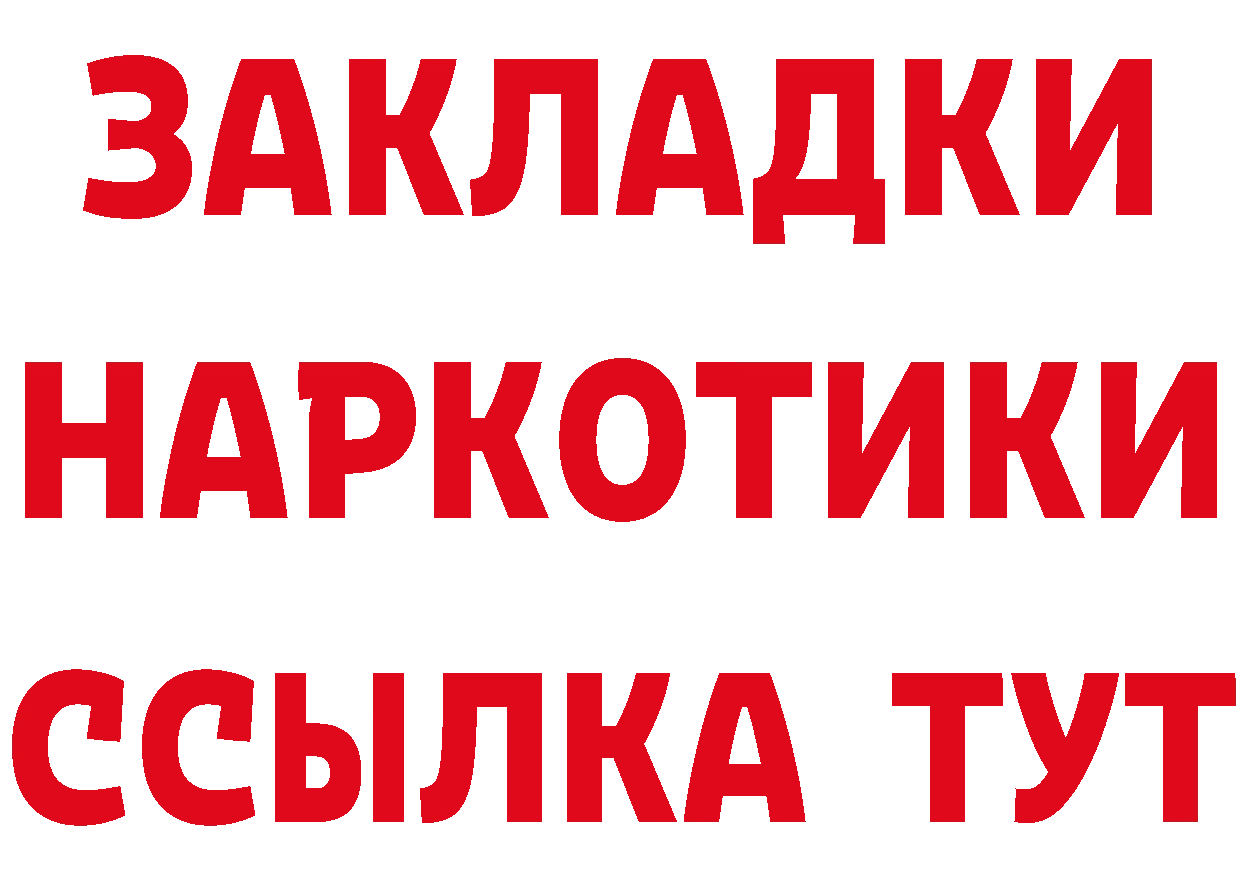 ЗАКЛАДКИ
НАРКОТИКИ
ССЫЛКА ТУТ